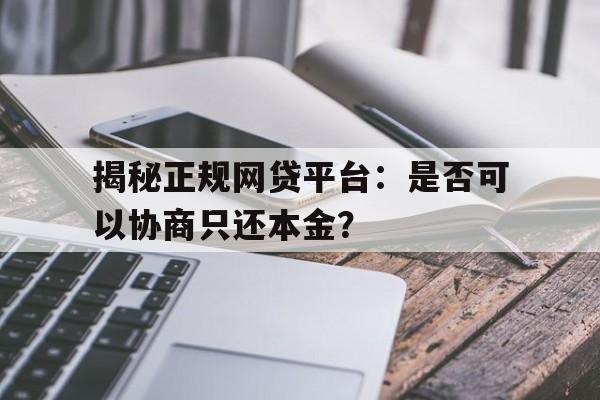 揭秘正规网贷平台：是否可以协商只还本金？